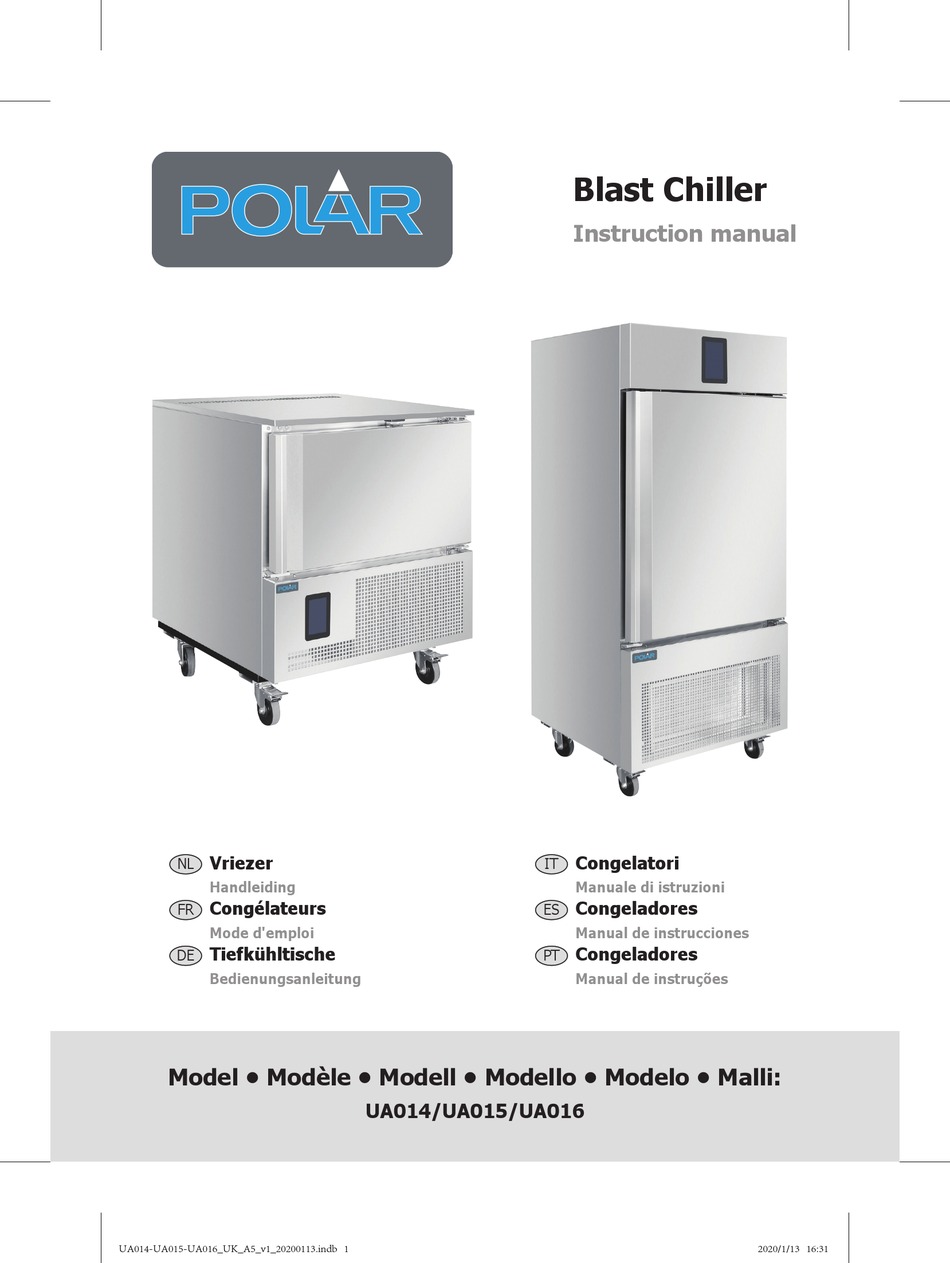 POLAR

Blast Chiller

Instruction manual

NL Vriezer
Handleiding

FR Congélateurs
Mode d'emploi

DE Tiefkühltische
Bedienungsanleitung

IT Congelatori
Manuale di istruzioni

ES Congeladores
Manual de instrucciones

PT Congeladores
Manual de instruções

Model • Modèle • Modell • Modello • Modelo • Malli:
UA014/UA015/UA016

UA014-UA015-UA016_UK_A5_v1_20200113.indb 1

2020/1/13 16:31